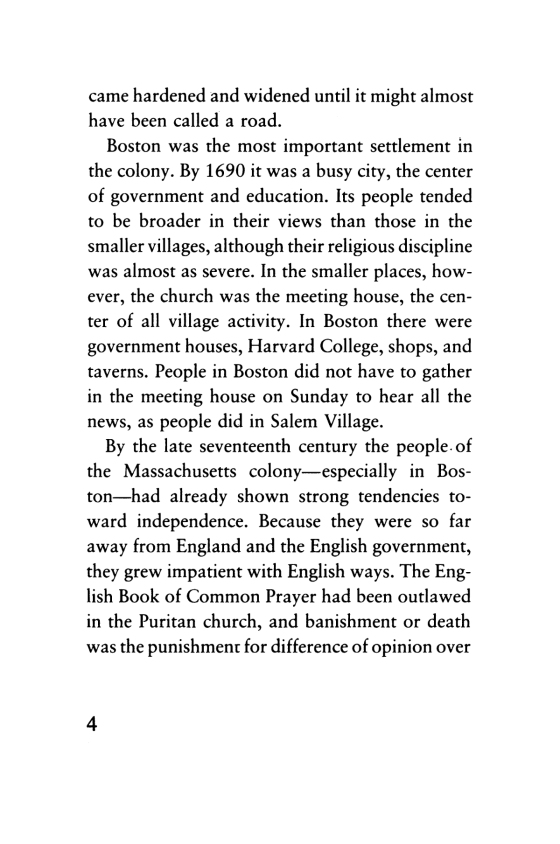 came hardened and widened until it might almost have been called a road.

Boston was the most important settlement in the colony. By 1690 it was a busy city, the center of government and education. Its people tended to be broader in their views than those in the smaller villages, although their religious discipline was almost as severe. In the smaller places, however, the church was the meeting house, the center of all village activity. In Boston there were government houses, Harvard College, shops, and taverns. People in Boston did not have to gather in the meeting house on Sunday to hear all the news, as people did in Salem Village.

By the late seventeenth century the people of the Massachusetts colony—especially in Boston—had already shown strong tendencies toward independence. Because they were so far away from England and the English government, they grew impatient with English ways. The English Book of Common Prayer had been outlawed in the Puritan church, and banishment or death was the punishment for difference of opinion over

4